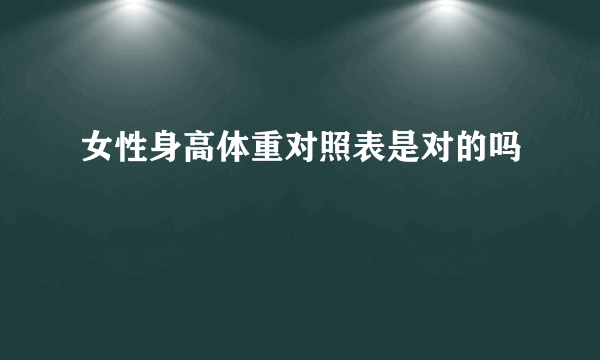 女性身高体重对照表是对的吗